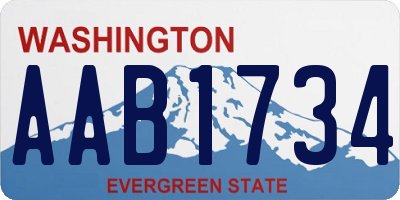 WASHINGTON

AAB1734

EVERGREEN STATE